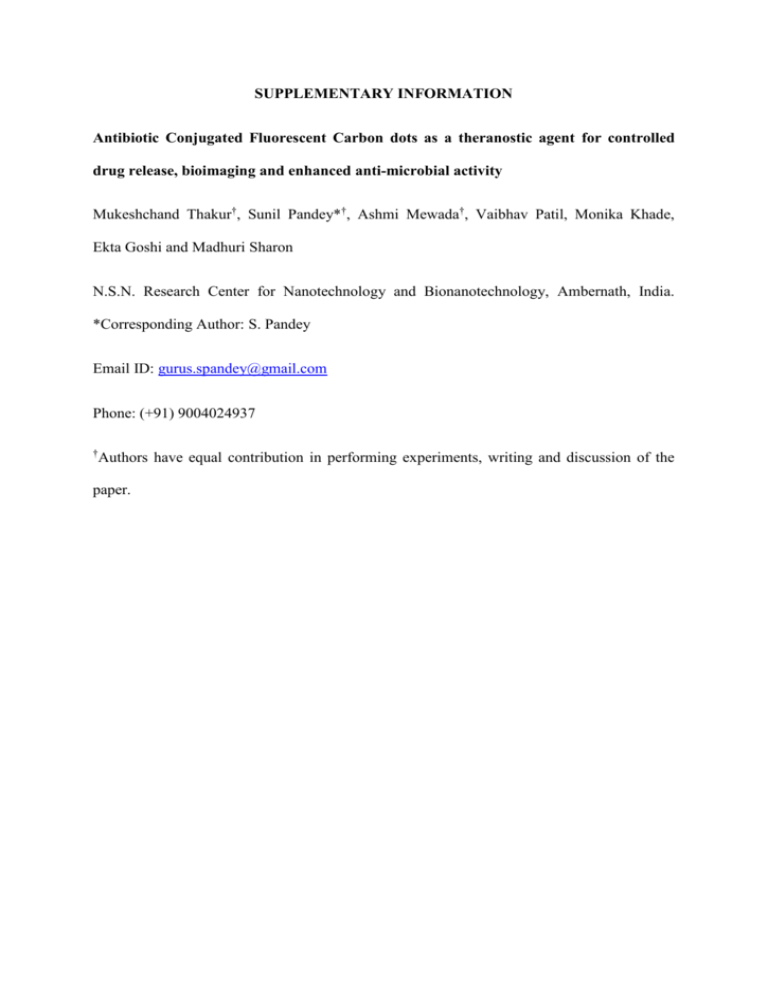 SUPPLEMENTARY INFORMATION

Antibiotic Conjugated Fluorescent Carbon dots as a theranostic agent for controlled drug release, bioimaging and enhanced anti-microbial activity

Mukeshchand Thakur$^{\dagger}$, Sunil Pandey*$^{\dagger}$, Ashmi Mewada$^{\dagger}$, Vaibhav Patil, Monika Khade, Ekta Goshi and Madhuri Sharon

N.S.N. Research Center for Nanotechnology and Bionanotechnology, Ambernath, India. *Corresponding Author: S. Pandey

Email ID: gurus.spandey@gmail.com

Phone: (+91) 9004024937

$^{\dagger}$Authors have equal contribution in performing experiments, writing and discussion of the paper.